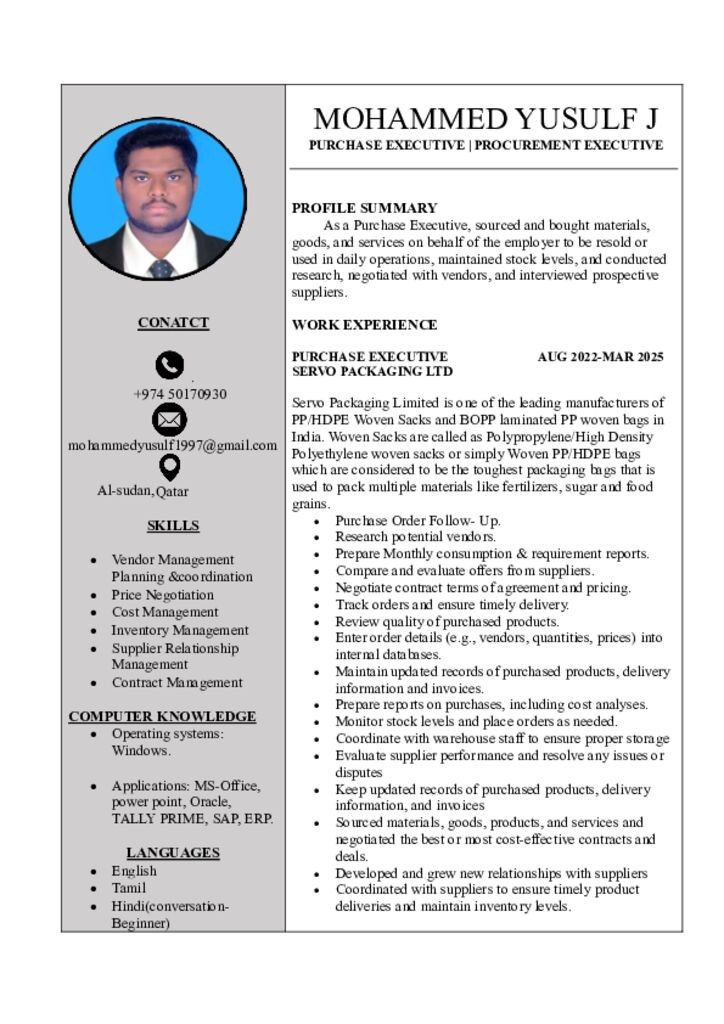 CONATCT

+974 50170930

mohammedyusulf1997@gmail.com

Al-sudan,Qatar

SKILLS

- Vendor Management Planning &coordination
- Price Negotiation
- Cost Management
- Inventory Management
- Supplier Relationship Management
- Contract Management

COMPUTER KNOWLEDGE

- Operating systems: Windows.
- Applications: MS-Office, power point, Oracle, TALLY PRIME, SAP, ERP.

LANGUAGES

- English
- Tamil
- Hindi(conversation-Beginner)

MOHAMMED YUSULF J

PURCHASE EXECUTIVE | PROCUREMENT EXECUTIVE

PROFILE SUMMARY

As a Purchase Executive, sourced and bought materials, goods, and services on behalf of the employer to be resold or used in daily operations, maintained stock levels, and conducted research, negotiated with vendors, and interviewed prospective suppliers.

WORK EXPERIENCE

PURCHASE EXECUTIVE AUG 2022-MAR 2025
SERVO PACKAGING LTD

Servo Packaging Limited is one of the leading manufacturers of PP/HDPE Woven Sacks and BOPP laminated PP woven bags in India. Woven Sacks are called as Polypropylene/High Density Polyethylene woven sacks or simply Woven PP/HDPE bags which are considered to be the toughest packaging bags that is used to pack multiple materials like fertilizers, sugar and food grains.

- Purchase Order Follow- Up.
- Research potential vendors.
- Prepare Monthly consumption & requirement reports.
- Compare and evaluate offers from suppliers.
- Negotiate contract terms of agreement and pricing.
- Track orders and ensure timely delivery.
- Review quality of purchased products.
- Enter order details (e.g., vendors, quantities, prices) into internal databases.
- Maintain updated records of purchased products, delivery information and invoices.
- Prepare reports on purchases, including cost analyses.
- Monitor stock levels and place orders as needed.
- Coordinate with warehouse staff to ensure proper storage
- Evaluate supplier performance and resolve any issues or disputes
- Keep updated records of purchased products, delivery information, and invoices
- Sourced materials, goods, products, and services and negotiated the best or most cost-effective contracts and deals.
- Developed and grew new relationships with suppliers
- Coordinated with suppliers to ensure timely product deliveries and maintain inventory levels.